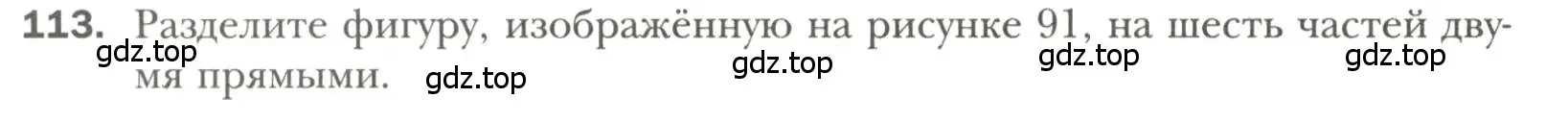 113. Разделите фигуру, изображённую на рисунке 91, на шесть частей двумя прямыми.

gdz.top gdz.top gdz.top gdz.top gdz.top